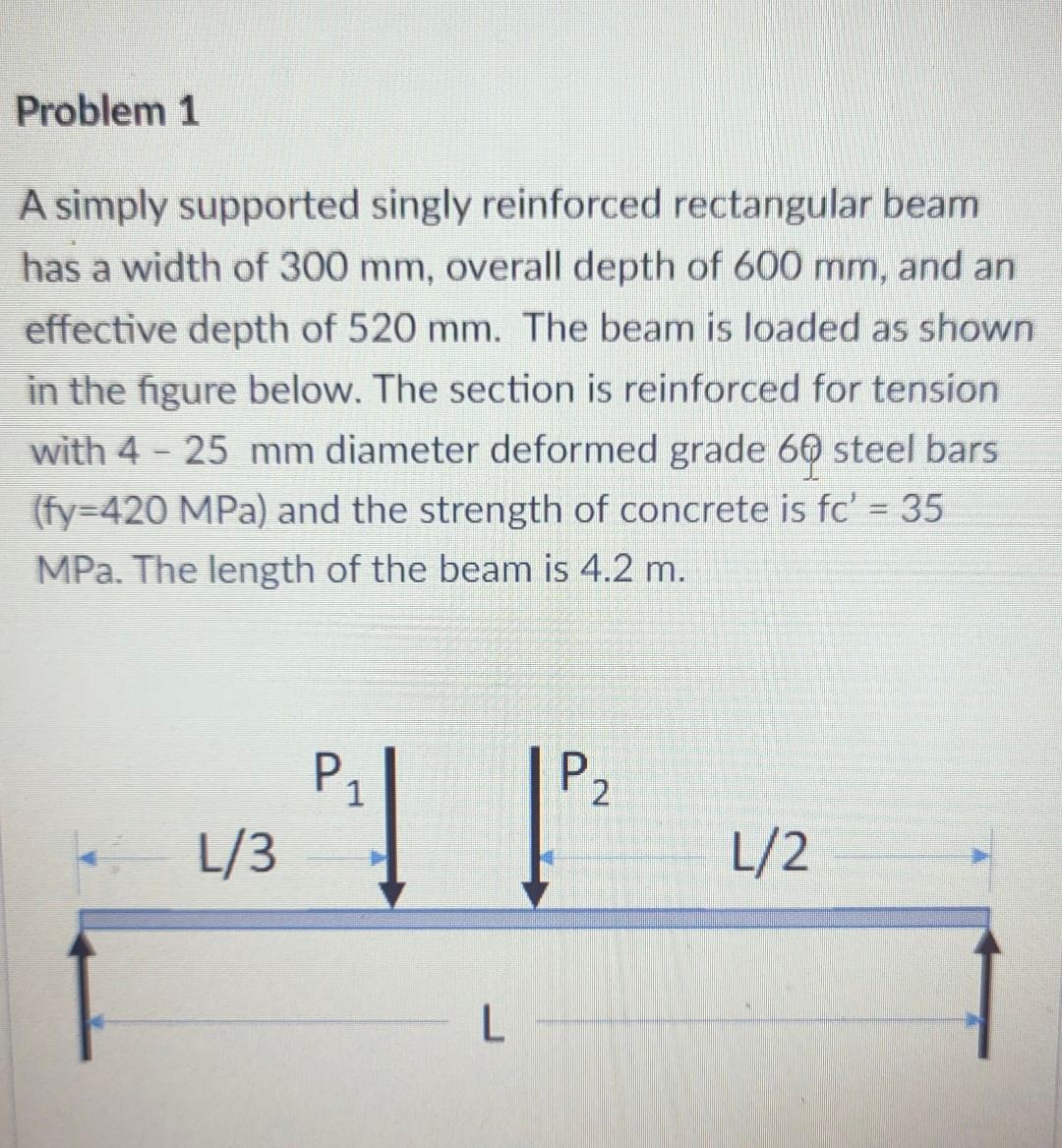 Problem 1

A simply supported singly reinforced rectangular beam has a width of 300 mm, overall depth of 600 mm, and an effective depth of 520 mm. The beam is loaded as shown in the figure below. The section is reinforced for tension with 4 - 25 mm diameter deformed grade 60 steel bars (fy=420 MPa) and the strength of concrete is fc' = 35 MPa. The length of the beam is 4.2 m.

$P_1$

$P_2$

L/3

L/2

L